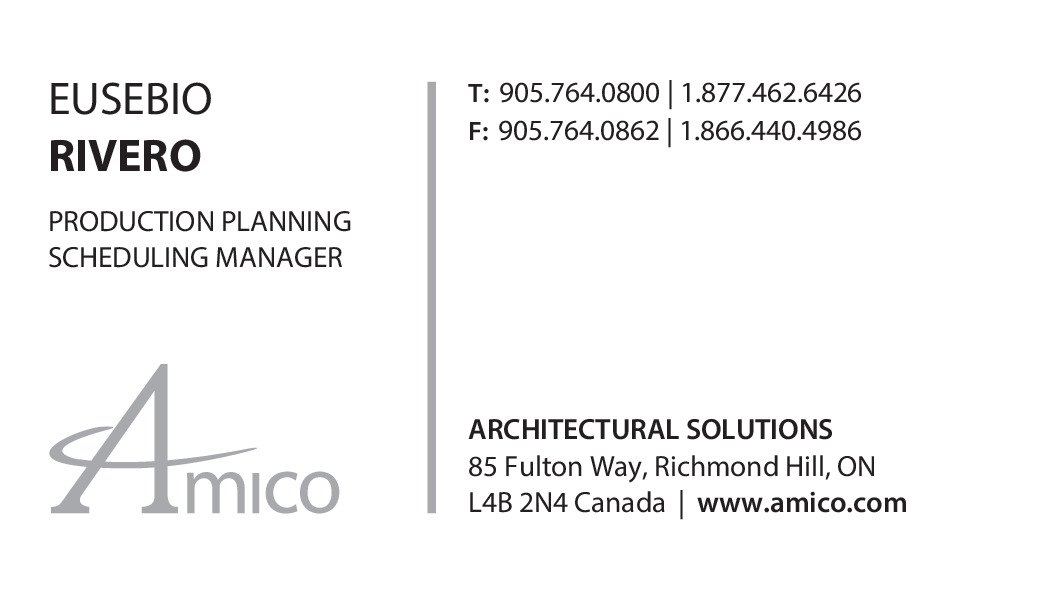 EUSEBIO
RIVERO

PRODUCTION PLANNING
SCHEDULING MANAGER

Amico

T: 905.764.0800 | 1.877.462.6426
F: 905.764.0862 | 1.866.440.4986

ARCHITECTURAL SOLUTIONS
85 Fulton Way, Richmond Hill, ON
L4B 2N4 Canada | www.amico.com